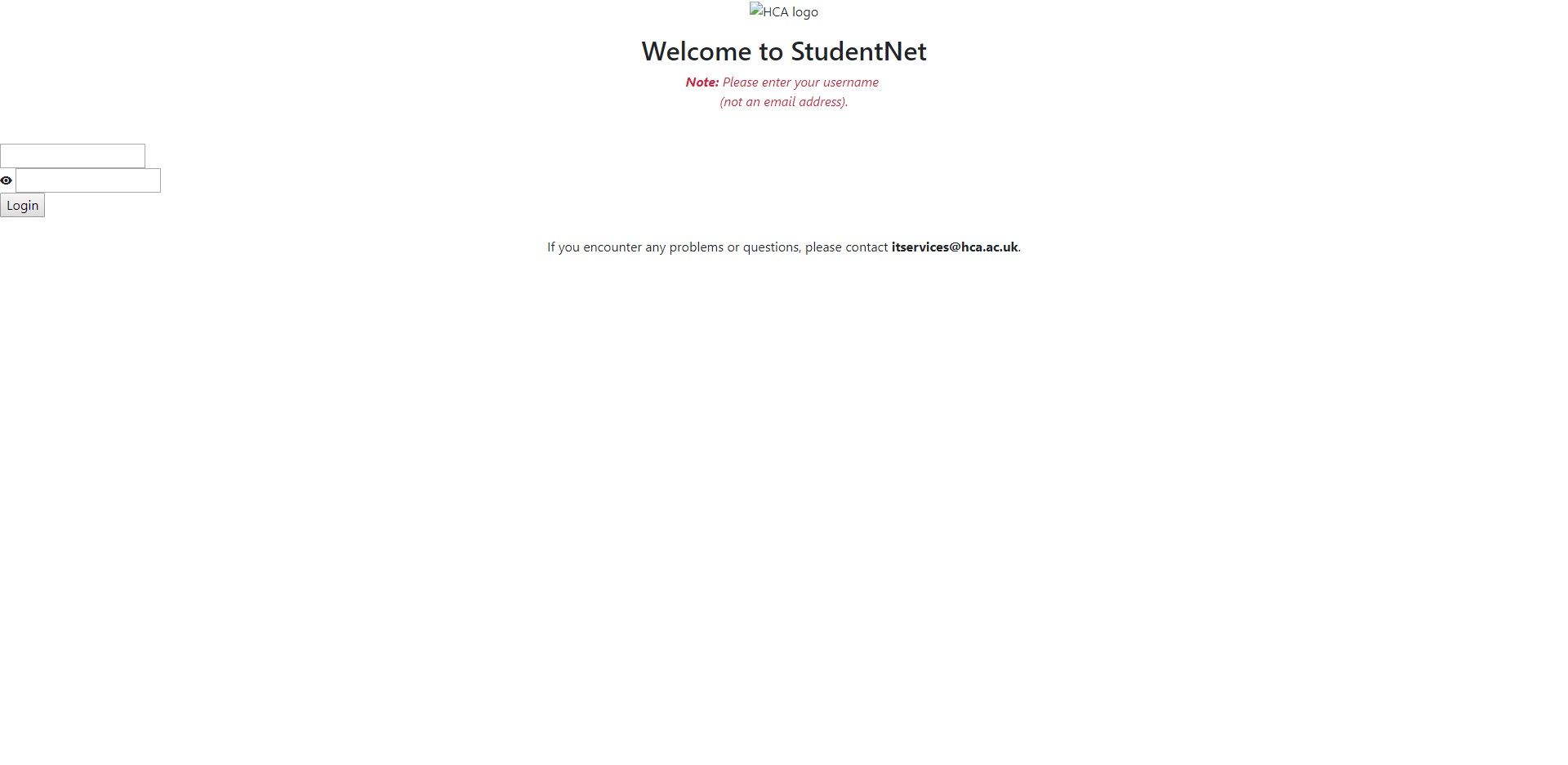 HCA logo

Welcome to StudentNet

Note: Please enter your username (not an email address).

Login

If you encounter any problems or questions, please contact itservices@hca.ac.uk.